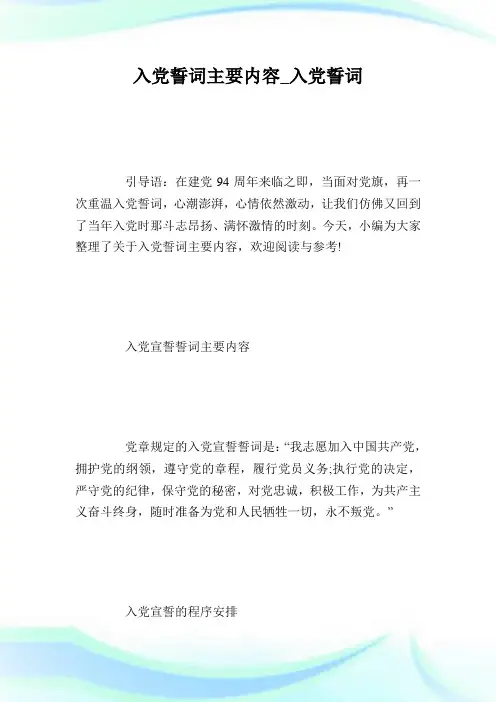 入党誓词主要内容_入党誓词

引导语：在建党 94 周年来临之即，当面对党旗，再一次重温入党誓词，心潮澎湃，心情依然激动，让我们仿佛又回到了当年入党时那斗志昂扬、满怀激情的时刻。今天，小编为大家整理了关于入党誓词主要内容，欢迎阅读与参考!

入党宣誓誓词主要内容

党章规定的入党宣誓誓词是：“我志愿加入中国共产党，拥护党的纲领，遵守党的章程，履行党员义务;执行党的决定，严守党的纪律，保守党的秘密，对党忠诚，积极工作，为共产主义奋斗终身，随时准备为党和人民牺牲一切，永不叛党。”

入党宣誓的程序安排